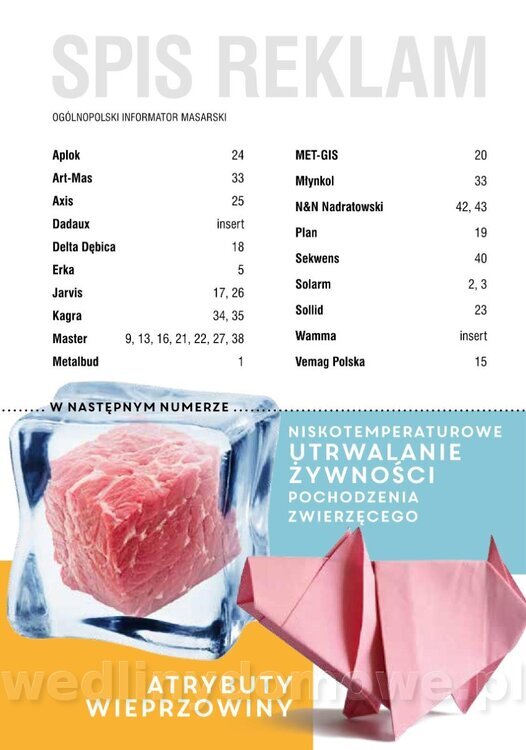 SPIS REKLAM

OGÓLNOPOLSKI INFORMATOR MASARSKI

| | |
|---|---|
| Aplok | 24 |
| Art-Mas | 33 |
| Axis | 25 |
| Dadaux | insert |
| Delta Dębica | 18 |
| Erka | 5 |
| Jarvis | 17, 26 |
| Kagra | 34, 35 |
| Master | 9, 13, 16, 21, 22, 27, 38 |
| Metalbud | 1 |

| | |
|---|---|
| MET-GIS | 20 |
| Młynkol | 33 |
| N&N Nadratowski | 42, 43 |
| Plan | 19 |
| Sekwens | 40 |
| Solarm | 2, 3 |
| Sollid | 23 |
| Wamma | insert |
| Vemag Polska | 15 |

W NASTĘPNYM NUMERZE

NISKOTEMPERATUROWE UTRWALANIE ŻYWNOŚCI POCHODZENIA ZWIERZĘCEGO

ATRYBUTY WIEPRZOWINY

wedlinydomowe.pl